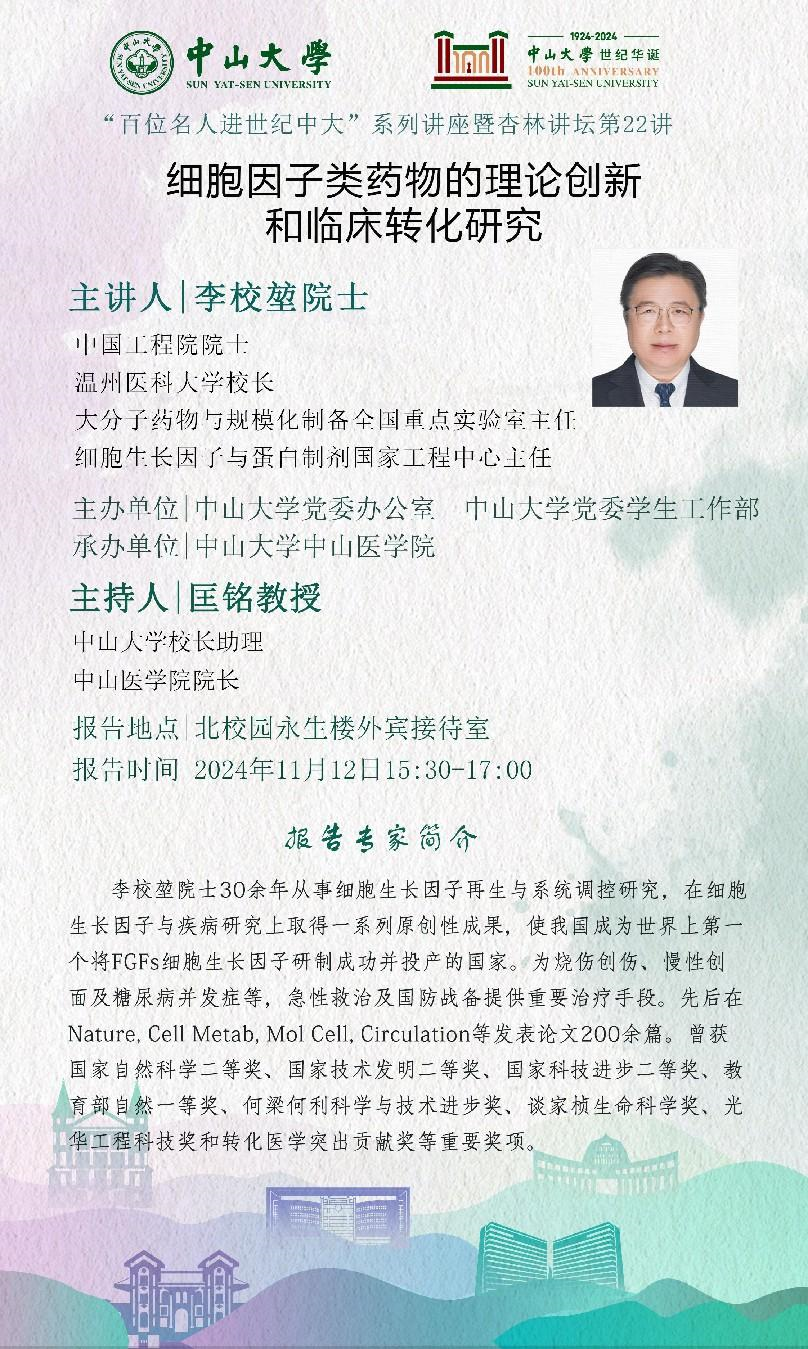 中山大學 SUN YAT-SEN UNIVERSITY

1924-2024 中山大學世纪华诞 100th ANNIVERSARY SUN YAT-SEN UNIVERSITY

“百位名人进世纪中大”系列讲座暨杏林讲坛第22讲

细胞因子类药物的理论创新和临床转化研究

主讲人|李校堃院士

中国工程院院士
温州医科大学校长
大分子药物与规模化制备全国重点实验室主任
细胞生长因子与蛋白制剂国家工程中心主任

主办单位|中山大学党委办公室 中山大学党委学生工作部
承办单位|中山大学中山医学院

主持人|匡铭教授

中山大学校长助理
中山医学院院长

报告地点|北校园永生楼外宾接待室
报告时间 2024年11月12日15:30-17:00

报告专家简介

李校堃院士30余年从事细胞生长因子再生与系统调控研究，在细胞生长因子与疾病研究上取得一系列原创性成果，使我国成为世界上第一个将FGFs细胞生长因子研制成功并投产的国家。为烧伤创伤、慢性创面及糖尿病并发症等，急性救治及国防战备提供重要治疗手段。先后在Nature, Cell Metab, Mol Cell, Circulation等发表论文200余篇。曾获国家自然科学二等奖、国家技术发明二等奖、国家科技进步二等奖、教育部自然一等奖、何梁何利科学与技术进步奖、谈家桢生命科学奖、光华工程科技奖和转化医学突出贡献奖等重要奖项。